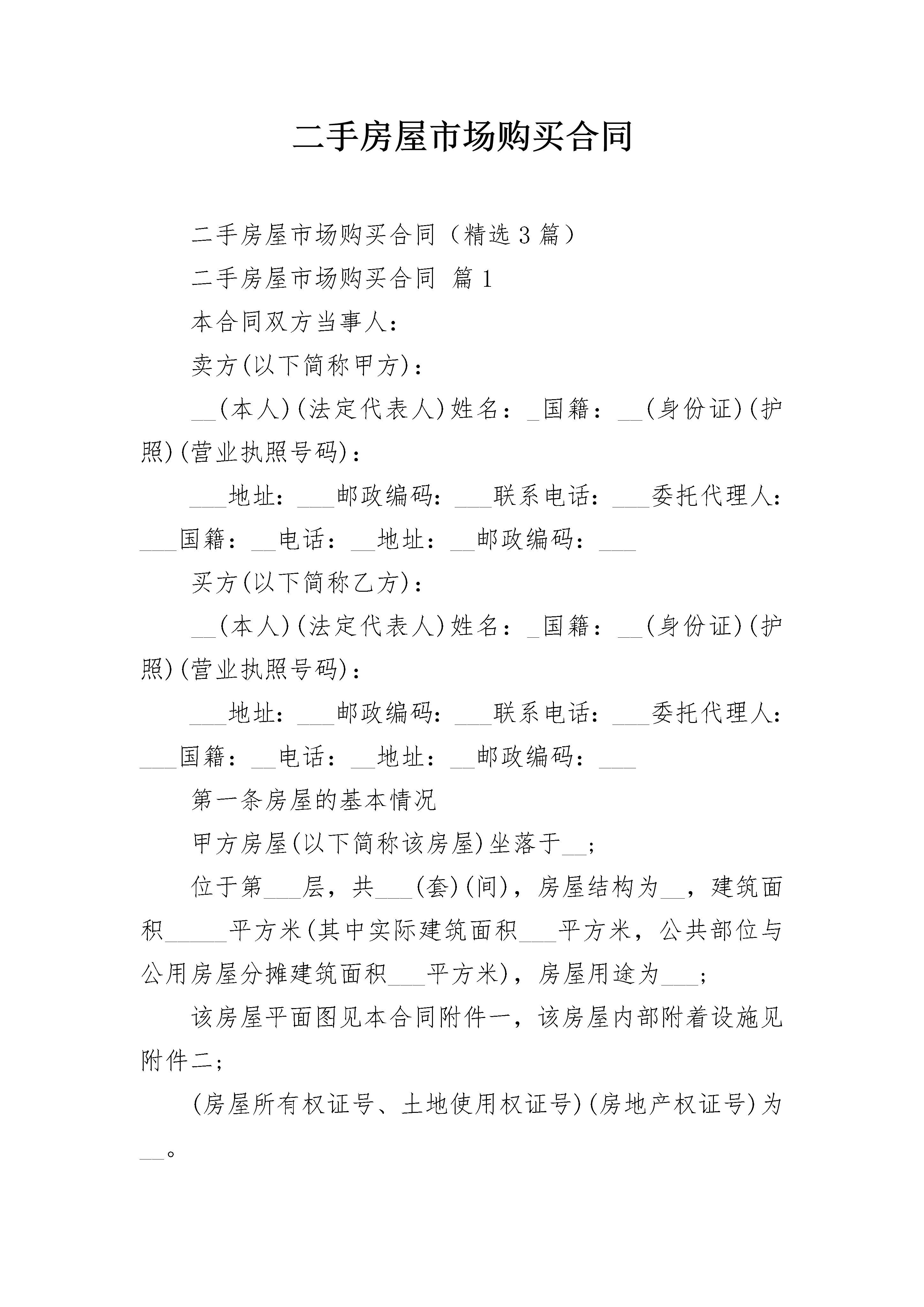 二手房屋市场购买合同

二手房屋市场购买合同（精选3篇）

二手房屋市场购买合同 篇1

本合同双方当事人：

卖方(以下简称甲方)：

__(本人)(法定代表人)姓名：_国籍：__(身份证)(护照)(营业执照号码)：

___地址：___邮政编码：___联系电话：___委托代理人：___国籍：__电话：__地址：__邮政编码：___

买方(以下简称乙方)：

__(本人)(法定代表人)姓名：_国籍：__(身份证)(护照)(营业执照号码)：

___地址：___邮政编码：___联系电话：___委托代理人：___国籍：__电话：__地址：__邮政编码：___

第一条房屋的基本情况

甲方房屋(以下简称该房屋)坐落于__；

位于第___层，共___(套)(间)，房屋结构为__，建筑面积_____平方米(其中实际建筑面积___平方米，公共部位与公用房屋分摊建筑面积___平方米)，房屋用途为___；

该房屋平面图见本合同附件一，该房屋内部附着设施见附件二；

(房屋所有权证号、土地使用权证号)(房地产权证号)为__。